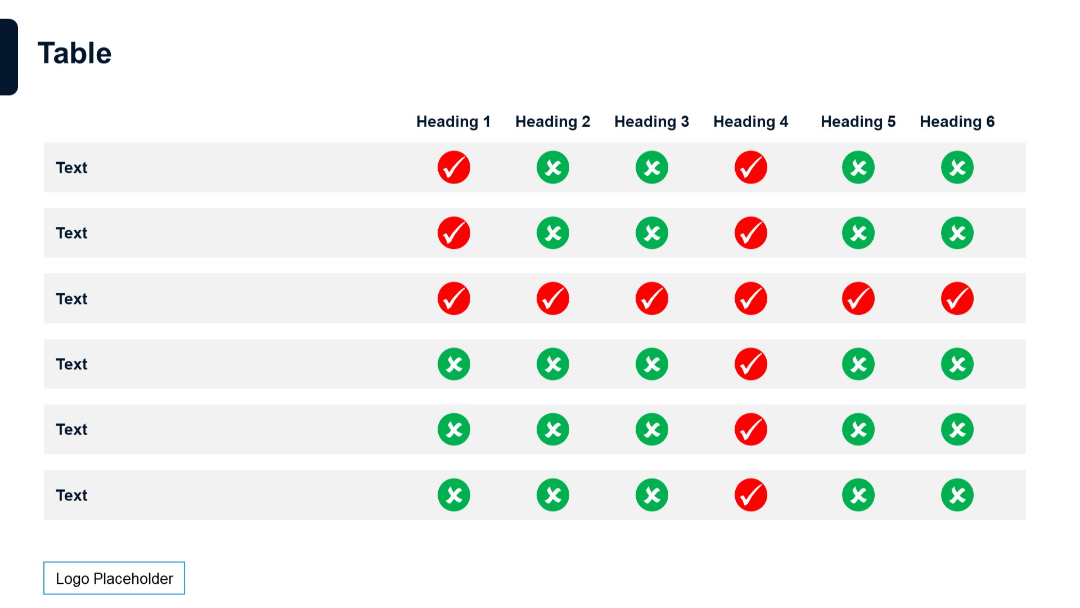 Table

|  | Heading 1 | Heading 2 | Heading 3 | Heading 4 | Heading 5 | Heading 6 |
|---|---|---|---|---|---|---|
| Text | ✓ | ✗ | ✗ | ✓ | ✗ | ✗ |
| Text | ✓ | ✗ | ✗ | ✓ | ✗ | ✗ |
| Text | ✓ | ✓ | ✓ | ✓ | ✓ | ✓ |
| Text | ✗ | ✗ | ✗ | ✓ | ✗ | ✗ |
| Text | ✗ | ✗ | ✗ | ✓ | ✗ | ✗ |
| Text | ✗ | ✗ | ✗ | ✓ | ✗ | ✗ |

Logo Placeholder